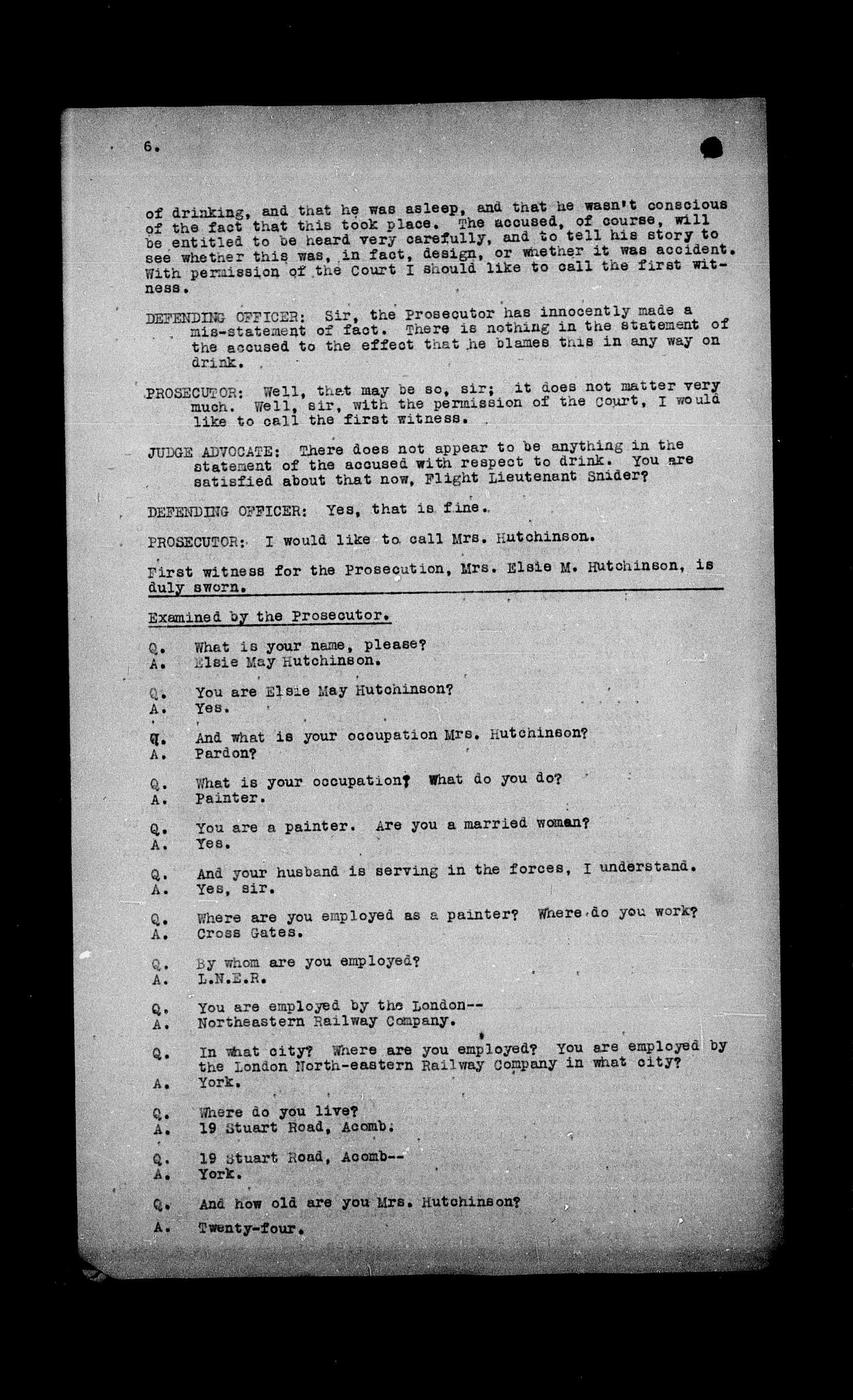 6.

of drinking, and that he was asleep, and that he wasn't conscious of the fact that this took place. The accused, of course, will be entitled to be heard very carefully, and to tell his story to see whether this was, in fact, design, or whether it was accident. With permission of the Court I should like to call the first witness.

DEFENDING OFFICER: Sir, the Prosecutor has innocently made a mis-statement of fact. There is nothing in the statement of the accused to the effect that he blames this in any way on drink.

PROSECUTOR: Well, that may be so, sir; it does not matter very much. Well, sir, with the permission of the Court, I would like to call the first witness.

JUDGE ADVOCATE: There does not appear to be anything in the statement of the accused with respect to drink. You are satisfied about that now, Flight Lieutenant Snider?

DEFENDING OFFICER: Yes, that is fine.

PROSECUTOR: I would like to call Mrs. Hutchinson.

First witness for the Prosecution, Mrs. Elsie M. Hutchinson, is duly sworn.

Examined by the Prosecutor.

Q. What is your name, please?
A. Elsie May Hutchinson.

Q. You are Elsie May Hutchinson?
A. Yes.

Q. And what is your occupation Mrs. Hutchinson?
A. Pardon?

Q. What is your occupation? What do you do?
A. Painter.

Q. You are a painter. Are you a married woman?
A. Yes.

Q. And your husband is serving in the forces, I understand.
A. Yes, sir.

Q. Where are you employed as a painter? Where do you work?
A. Cross Gates.

Q. By whom are you employed?
A. L.N.E.R.

Q. You are employed by the London--
A. Northeastern Railway Company.

Q. In what city? Where are you employed? You are employed by the London North-eastern Railway Company in what city?
A. York.

Q. Where do you live?
A. 19 Stuart Road, Acomb.

Q. 19 Stuart Road, Acomb--
A. York.

Q. And how old are you Mrs. Hutchinson?
A. Twenty-four.